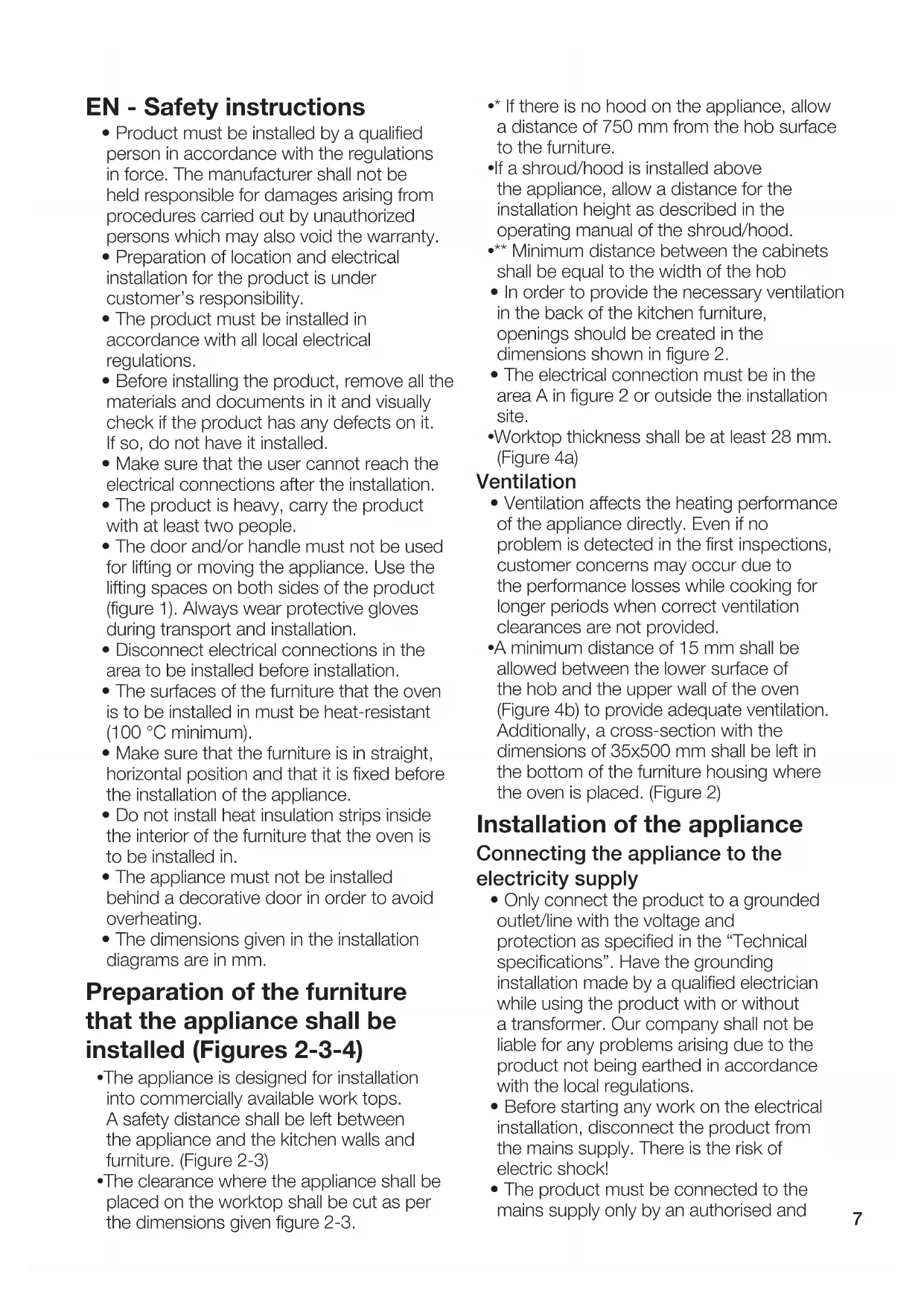 EN - Safety instructions

• Product must be installed by a qualified person in accordance with the regulations in force. The manufacturer shall not be held responsible for damages arising from procedures carried out by unauthorized persons which may also void the warranty.
• Preparation of location and electrical installation for the product is under customer's responsibility.
• The product must be installed in accordance with all local electrical regulations.
• Before installing the product, remove all the materials and documents in it and visually check if the product has any defects on it. If so, do not have it installed.
• Make sure that the user cannot reach the electrical connections after the installation.
• The product is heavy, carry the product with at least two people.
• The door and/or handle must not be used for lifting or moving the appliance. Use the lifting spaces on both sides of the product (figure 1). Always wear protective gloves during transport and installation.
• Disconnect electrical connections in the area to be installed before installation.
• The surfaces of the furniture that the oven is to be installed in must be heat-resistant (100 °C minimum).
• Make sure that the furniture is in straight, horizontal position and that it is fixed before the installation of the appliance.
• Do not install heat insulation strips inside the interior of the furniture that the oven is to be installed in.
• The appliance must not be installed behind a decorative door in order to avoid overheating.
• The dimensions given in the installation diagrams are in mm.

Preparation of the furniture that the appliance shall be installed (Figures 2-3-4)

•The appliance is designed for installation into commercially available work tops. A safety distance shall be left between the appliance and the kitchen walls and furniture. (Figure 2-3)
•The clearance where the appliance shall be placed on the worktop shall be cut as per the dimensions given figure 2-3.
•* If there is no hood on the appliance, allow a distance of 750 mm from the hob surface to the furniture.
•If a shroud/hood is installed above the appliance, allow a distance for the installation height as described in the operating manual of the shroud/hood.
•** Minimum distance between the cabinets shall be equal to the width of the hob
• In order to provide the necessary ventilation in the back of the kitchen furniture, openings should be created in the dimensions shown in figure 2.
• The electrical connection must be in the area A in figure 2 or outside the installation site.
•Worktop thickness shall be at least 28 mm. (Figure 4a)

Ventilation

• Ventilation affects the heating performance of the appliance directly. Even if no problem is detected in the first inspections, customer concerns may occur due to the performance losses while cooking for longer periods when correct ventilation clearances are not provided.
•A minimum distance of 15 mm shall be allowed between the lower surface of the hob and the upper wall of the oven (Figure 4b) to provide adequate ventilation. Additionally, a cross-section with the dimensions of 35x500 mm shall be left in the bottom of the furniture housing where the oven is placed. (Figure 2)

Installation of the appliance

Connecting the appliance to the electricity supply

• Only connect the product to a grounded outlet/line with the voltage and protection as specified in the "Technical specifications". Have the grounding installation made by a qualified electrician while using the product with or without a transformer. Our company shall not be liable for any problems arising due to the product not being earthed in accordance with the local regulations.
• Before starting any work on the electrical installation, disconnect the product from the mains supply. There is the risk of electric shock!
• The product must be connected to the mains supply only by an authorised and

7